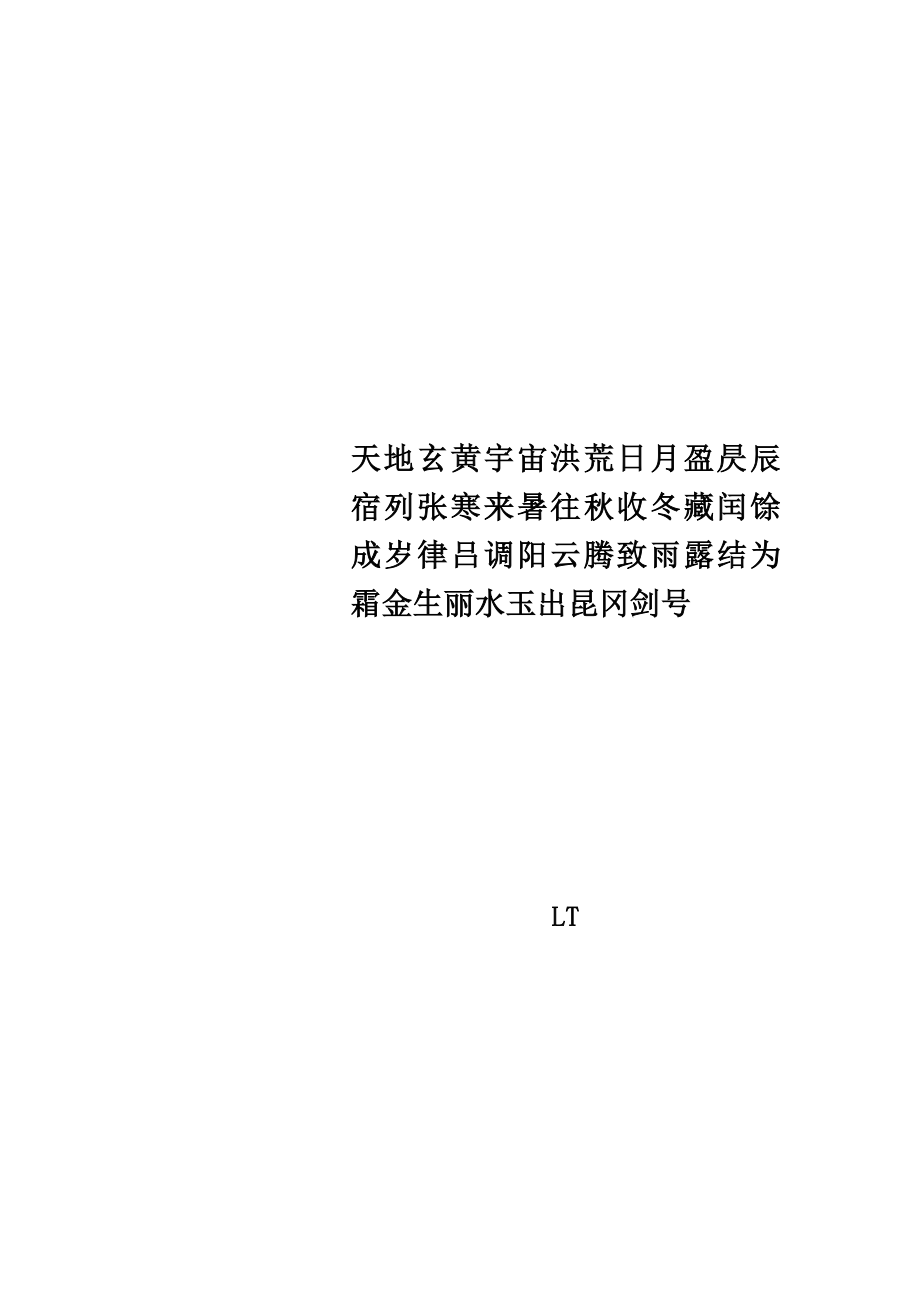 天地玄黄宇宙洪荒日月盈昃辰宿列张寒来暑往秋收冬藏闰馀成岁律吕调阳云腾致雨露结为霜金生丽水玉出昆冈剑号

LT